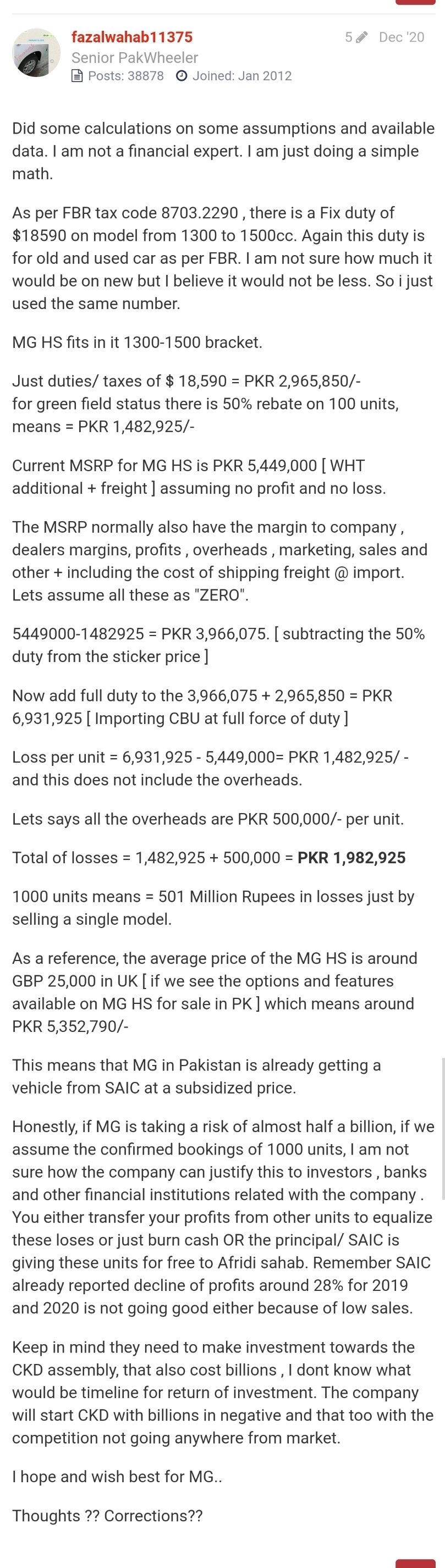 fazalwahab11375
5 Dec '20
Senior PakWheeler
Posts: 38878 Joined: Jan 2012

Did some calculations on some assumptions and available data. I am not a financial expert. I am just doing a simple math.

As per FBR tax code 8703.2290 , there is a Fix duty of $18590 on model from 1300 to 1500cc. Again this duty is for old and used car as per FBR. I am not sure how much it would be on new but I believe it would not be less. So i just used the same number.

MG HS fits in it 1300-1500 bracket.

Just duties/ taxes of $ 18,590 = PKR 2,965,850/-
for green field status there is 50% rebate on 100 units, means = PKR 1,482,925/-

Current MSRP for MG HS is PKR 5,449,000 [ WHT additional + freight ] assuming no profit and no loss.

The MSRP normally also have the margin to company , dealers margins, profits , overheads , marketing, sales and other + including the cost of shipping freight @ import. Lets assume all these as "ZERO".

5449000-1482925 = PKR 3,966,075. [ subtracting the 50% duty from the sticker price ]

Now add full duty to the 3,966,075 + 2,965,850 = PKR 6,931,925 [ Importing CBU at full force of duty ]

Loss per unit = 6,931,925 - 5,449,000= PKR 1,482,925/ - and this does not include the overheads.

Lets says all the overheads are PKR 500,000/- per unit.

Total of losses = 1,482,925 + 500,000 = PKR 1,982,925

1000 units means = 501 Million Rupees in losses just by selling a single model.

As a reference, the average price of the MG HS is around GBP 25,000 in UK [ if we see the options and features available on MG HS for sale in PK ] which means around PKR 5,352,790/-

This means that MG in Pakistan is already getting a vehicle from SAIC at a subsidized price.

Honestly, if MG is taking a risk of almost half a billion, if we assume the confirmed bookings of 1000 units, I am not sure how the company can justify this to investors , banks and other financial institutions related with the company . You either transfer your profits from other units to equalize these loses or just burn cash OR the principal/ SAIC is giving these units for free to Afridi sahab. Remember SAIC already reported decline of profits around 28% for 2019 and 2020 is not going good either because of low sales.

Keep in mind they need to make investment towards the CKD assembly, that also cost billions , I dont know what would be timeline for return of investment. The company will start CKD with billions in negative and that too with the competition not going anywhere from market.

I hope and wish best for MG..

Thoughts ?? Corrections??